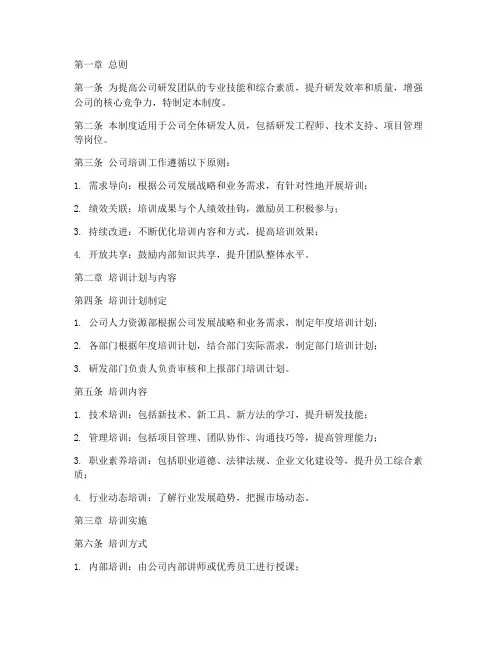 第一章 总则

第一条 为提高公司研发团队的专业技能和综合素质，提升研发效率和质量，增强公司的核心竞争力，特制定本制度。

第二条 本制度适用于公司全体研发人员，包括研发工程师、技术支持、项目管理等岗位。

第三条 公司培训工作遵循以下原则：

1. 需求导向：根据公司发展战略和业务需求，有针对性地开展培训；

2. 绩效关联：培训成果与个人绩效挂钩，激励员工积极参与；

3. 持续改进：不断优化培训内容和方式，提高培训效果；

4. 开放共享：鼓励内部知识共享，提升团队整体水平。

第二章 培训计划与内容

第四条 培训计划制定

1. 公司人力资源部根据公司发展战略和业务需求，制定年度培训计划；

2. 各部门根据年度培训计划，结合部门实际需求，制定部门培训计划；

3. 研发部门负责人负责审核和上报部门培训计划。

第五条 培训内容

1. 技术培训：包括新技术、新工具、新方法的学习，提升研发技能；

2. 管理培训：包括项目管理、团队协作、沟通技巧等，提高管理能力；

3. 职业素养培训：包括职业道德、法律法规、企业文化建设等，提升员工综合素质；

4. 行业动态培训：了解行业发展趋势，把握市场动态。

第三章 培训实施

第六条 培训方式

1. 内部培训：由公司内部讲师或优秀员工进行授课；